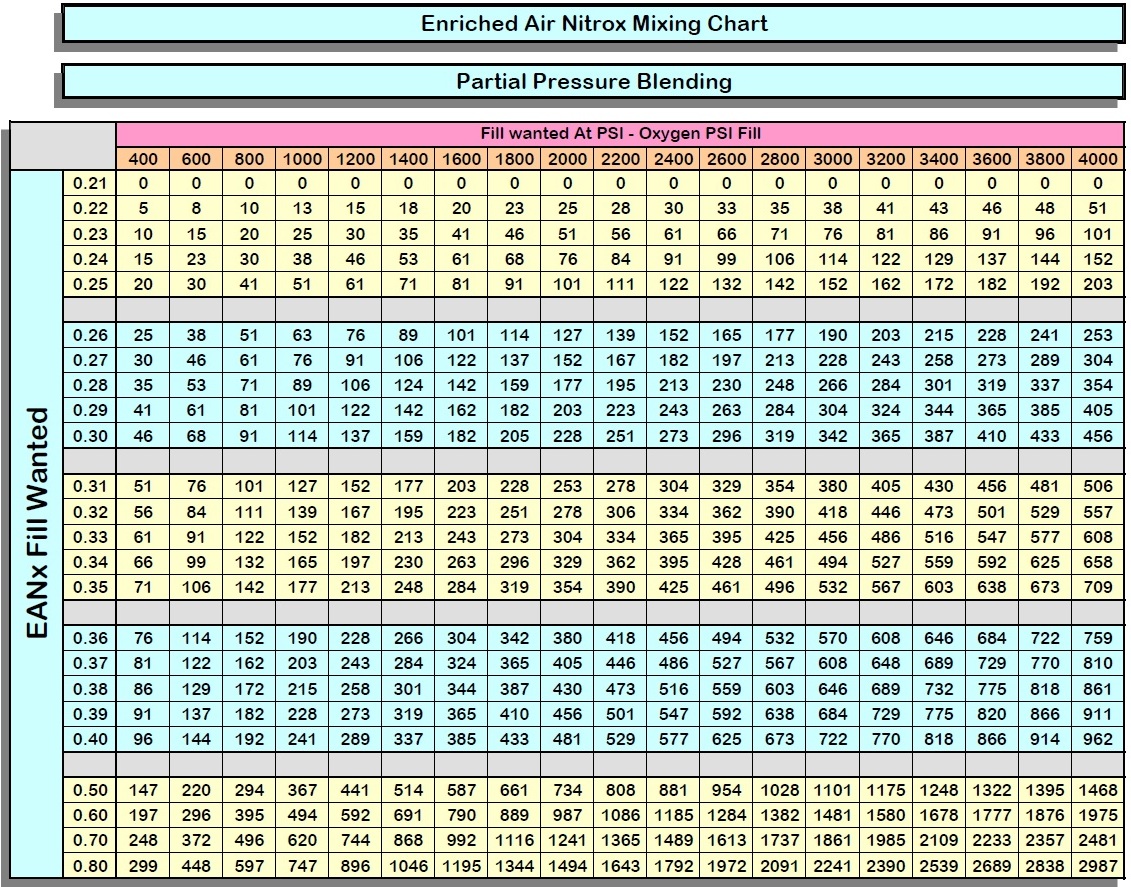 Enriched Air Nitrox Mixing Chart

Partial Pressure Blending

EANx Fill Wanted

Fill wanted At PSI - Oxygen PSI Fill

| | 400 | 600 | 800 | 1000 | 1200 | 1400 | 1600 | 1800 | 2000 | 2200 | 2400 | 2600 | 2800 | 3000 | 3200 | 3400 | 3600 | 3800 | 4000 |
|---|---|---|---|---|---|---|---|---|---|---|---|---|---|---|---|---|---|---|---|
| 0.21 | 0 | 0 | 0 | 0 | 0 | 0 | 0 | 0 | 0 | 0 | 0 | 0 | 0 | 0 | 0 | 0 | 0 | 0 | 0 |
| 0.22 | 5 | 8 | 10 | 13 | 15 | 18 | 20 | 23 | 25 | 28 | 30 | 33 | 35 | 38 | 41 | 43 | 46 | 48 | 51 |
| 0.23 | 10 | 15 | 20 | 25 | 30 | 35 | 41 | 46 | 51 | 56 | 61 | 66 | 71 | 76 | 81 | 86 | 91 | 96 | 101 |
| 0.24 | 15 | 23 | 30 | 38 | 46 | 53 | 61 | 68 | 76 | 84 | 91 | 99 | 106 | 114 | 122 | 129 | 137 | 144 | 152 |
| 0.25 | 20 | 30 | 41 | 51 | 61 | 71 | 81 | 91 | 101 | 111 | 122 | 132 | 142 | 152 | 162 | 172 | 182 | 192 | 203 |
| | | | | | | | | | | | | | | | | | | | |
| 0.26 | 25 | 38 | 51 | 63 | 76 | 89 | 101 | 114 | 127 | 139 | 152 | 165 | 177 | 190 | 203 | 215 | 228 | 241 | 253 |
| 0.27 | 30 | 46 | 61 | 76 | 91 | 106 | 122 | 137 | 152 | 167 | 182 | 197 | 213 | 228 | 243 | 258 | 273 | 289 | 304 |
| 0.28 | 35 | 53 | 71 | 89 | 106 | 124 | 142 | 159 | 177 | 195 | 213 | 230 | 248 | 266 | 284 | 301 | 319 | 337 | 354 |
| 0.29 | 41 | 61 | 81 | 101 | 122 | 142 | 162 | 182 | 203 | 223 | 243 | 263 | 284 | 304 | 324 | 344 | 365 | 385 | 405 |
| 0.30 | 46 | 68 | 91 | 114 | 137 | 159 | 182 | 205 | 228 | 251 | 273 | 296 | 319 | 342 | 365 | 387 | 410 | 433 | 456 |
| | | | | | | | | | | | | | | | | | | | |
| 0.31 | 51 | 76 | 101 | 127 | 152 | 177 | 203 | 228 | 253 | 278 | 304 | 329 | 354 | 380 | 405 | 430 | 456 | 481 | 506 |
| 0.32 | 56 | 84 | 111 | 139 | 167 | 195 | 223 | 251 | 278 | 306 | 334 | 362 | 390 | 418 | 446 | 473 | 501 | 529 | 557 |
| 0.33 | 61 | 91 | 122 | 152 | 182 | 213 | 243 | 273 | 304 | 334 | 365 | 395 | 425 | 456 | 486 | 516 | 547 | 577 | 608 |
| 0.34 | 66 | 99 | 132 | 165 | 197 | 230 | 263 | 296 | 329 | 362 | 395 | 428 | 461 | 494 | 527 | 559 | 592 | 625 | 658 |
| 0.35 | 71 | 106 | 142 | 177 | 213 | 248 | 284 | 319 | 354 | 390 | 425 | 461 | 496 | 532 | 567 | 603 | 638 | 673 | 709 |
| | | | | | | | | | | | | | | | | | | | |
| 0.36 | 76 | 114 | 152 | 190 | 228 | 266 | 304 | 342 | 380 | 418 | 456 | 494 | 532 | 570 | 608 | 646 | 684 | 722 | 759 |
| 0.37 | 81 | 122 | 162 | 203 | 243 | 284 | 324 | 365 | 405 | 446 | 486 | 527 | 567 | 608 | 648 | 689 | 729 | 770 | 810 |
| 0.38 | 86 | 129 | 172 | 215 | 258 | 301 | 344 | 387 | 430 | 473 | 516 | 559 | 603 | 646 | 689 | 732 | 775 | 818 | 861 |
| 0.39 | 91 | 137 | 182 | 228 | 273 | 319 | 365 | 410 | 456 | 501 | 547 | 592 | 638 | 684 | 729 | 775 | 820 | 866 | 911 |
| 0.40 | 96 | 144 | 192 | 241 | 289 | 337 | 385 | 433 | 481 | 529 | 577 | 625 | 673 | 722 | 770 | 818 | 866 | 914 | 962 |
| | | | | | | | | | | | | | | | | | | | |
| 0.50 | 147 | 220 | 294 | 367 | 441 | 514 | 587 | 661 | 734 | 808 | 881 | 954 | 1028 | 1101 | 1175 | 1248 | 1322 | 1395 | 1468 |
| 0.60 | 197 | 296 | 395 | 494 | 592 | 691 | 790 | 889 | 987 | 1086 | 1185 | 1284 | 1382 | 1481 | 1580 | 1678 | 1777 | 1876 | 1975 |
| 0.70 | 248 | 372 | 496 | 620 | 744 | 868 | 992 | 1116 | 1241 | 1365 | 1489 | 1613 | 1737 | 1861 | 1985 | 2109 | 2233 | 2357 | 2481 |
| 0.80 | 299 | 448 | 597 | 747 | 896 | 1046 | 1195 | 1344 | 1494 | 1643 | 1792 | 1972 | 2091 | 2241 | 2390 | 2539 | 2689 | 2838 | 2987 |